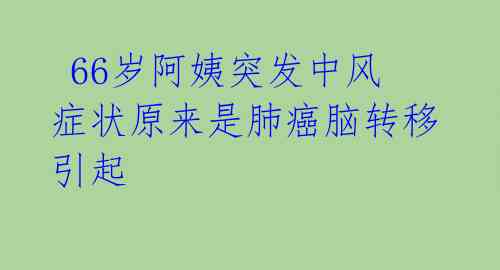 66岁阿姨突发中风症状原来是肺癌脑转移引起